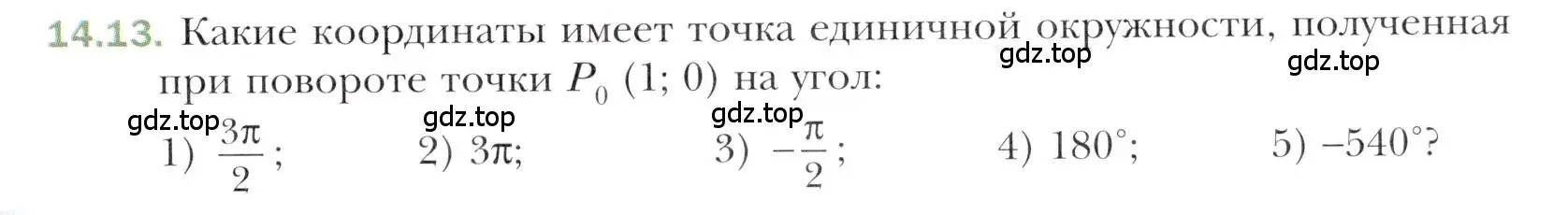 14.13. Какие координаты имеет точка единичной окружности, полученная при повороте точки $P_0$ (1; 0) на угол:

gdz.top gdz.top

gdz.top gdz.top gdz.top

1) $\frac{3\pi}{2}$; 2) $3\pi$; 3) $-\frac{\pi}{2}$; 4) $180°$; 5) $-540°$?